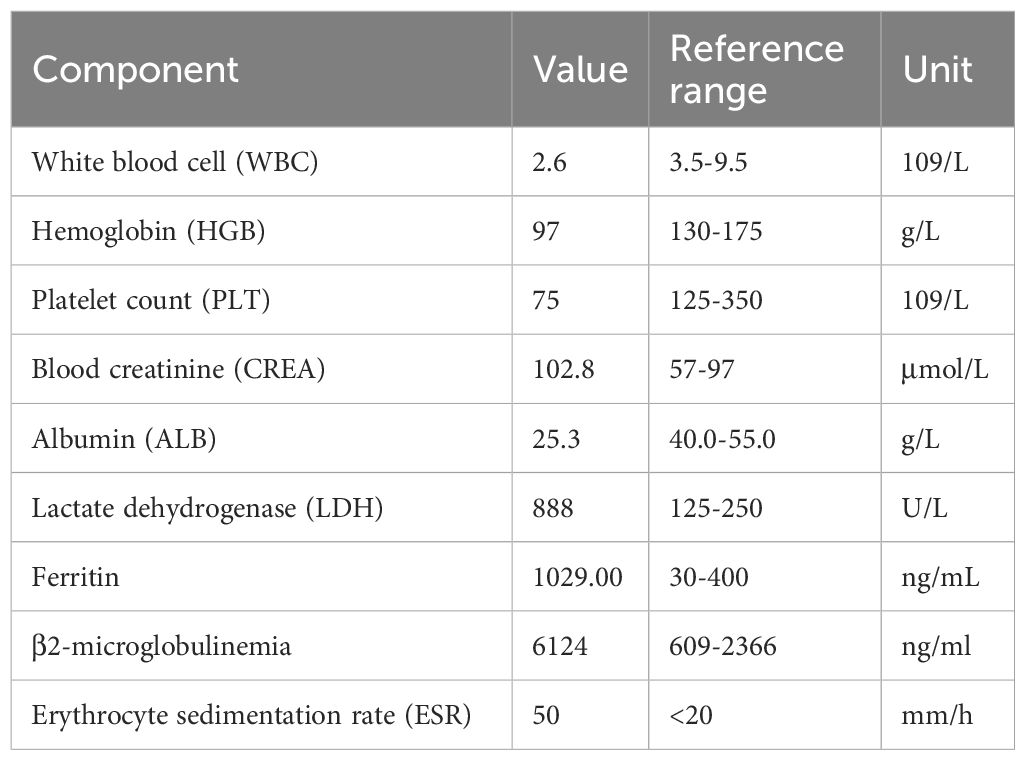 | Component | Value | Reference range | Unit |
|---|---|---|---|
| White blood cell (WBC) | 2.6 | 3.5-9.5 | 109/L |
| Hemoglobin (HGB) | 97 | 130-175 | g/L |
| Platelet count (PLT) | 75 | 125-350 | 109/L |
| Blood creatinine (CREA) | 102.8 | 57-97 | μmol/L |
| Albumin (ALB) | 25.3 | 40.0-55.0 | g/L |
| Lactate dehydrogenase (LDH) | 888 | 125-250 | U/L |
| Ferritin | 1029.00 | 30-400 | ng/mL |
| β2-microglobulinemia | 6124 | 609-2366 | ng/ml |
| Erythrocyte sedimentation rate (ESR) | 50 | <20 | mm/h |